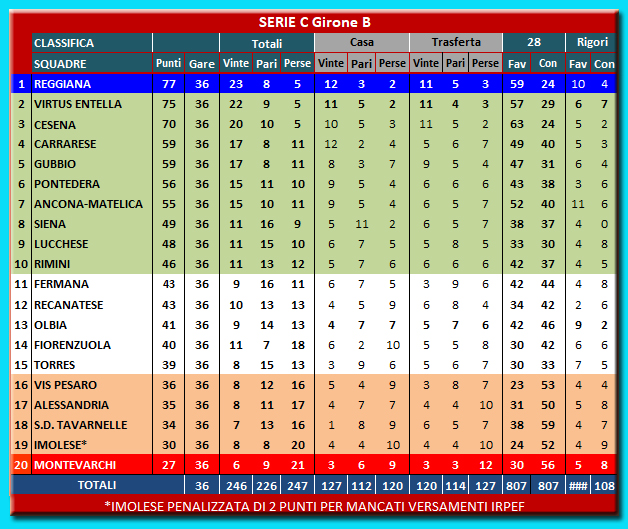 SERIE C Girone B

| | CLASSIFICA | | | Totali | | | Casa | | | Trasferta | | | 28 | | Rigori | |
|---|---|---|---|---|---|---|---|---|---|---|---|---|---|---|---|---|
| | SQUADRE | Punti | Gare | Vinte | Pari | Perse | Vinte | Pari | Perse | Vinte | Pari | Perse | Fav | Con | Fav | Con |
| 1 | REGGIANA | 77 | 36 | 23 | 8 | 5 | 12 | 3 | 2 | 11 | 5 | 3 | 59 | 24 | 10 | 4 |
| 2 | VIRTUS ENTELLA | 75 | 36 | 22 | 9 | 5 | 11 | 5 | 2 | 11 | 4 | 3 | 57 | 29 | 6 | 7 |
| 3 | CESENA | 70 | 36 | 20 | 10 | 5 | 10 | 5 | 3 | 11 | 5 | 2 | 63 | 24 | 5 | 2 |
| 4 | CARRARESE | 59 | 36 | 17 | 8 | 11 | 12 | 2 | 4 | 5 | 6 | 7 | 49 | 40 | 5 | 3 |
| 5 | GUBBIO | 59 | 36 | 17 | 8 | 11 | 8 | 3 | 7 | 9 | 5 | 4 | 47 | 31 | 6 | 4 |
| 6 | PONTEDERA | 56 | 36 | 15 | 11 | 10 | 9 | 5 | 4 | 6 | 6 | 6 | 43 | 38 | 3 | 6 |
| 7 | ANCONA-MATELICA | 55 | 36 | 15 | 10 | 11 | 9 | 5 | 4 | 6 | 5 | 7 | 52 | 40 | 11 | 6 |
| 8 | SIENA | 49 | 36 | 11 | 16 | 9 | 5 | 11 | 2 | 6 | 5 | 7 | 38 | 37 | 4 | 0 |
| 9 | LUCCHESE | 48 | 36 | 11 | 15 | 10 | 6 | 7 | 5 | 5 | 8 | 5 | 33 | 30 | 4 | 8 |
| 10 | RIMINI | 46 | 36 | 11 | 13 | 12 | 5 | 7 | 6 | 6 | 6 | 6 | 42 | 37 | 4 | 5 |
| 11 | FERMANA | 43 | 36 | 9 | 16 | 11 | 6 | 7 | 5 | 3 | 9 | 6 | 42 | 44 | 4 | 8 |
| 12 | RECANATESE | 43 | 36 | 10 | 13 | 13 | 4 | 5 | 9 | 6 | 8 | 4 | 34 | 42 | 2 | 6 |
| 13 | OLBIA | 41 | 36 | 9 | 14 | 13 | 4 | 7 | 7 | 5 | 7 | 6 | 42 | 46 | 9 | 2 |
| 14 | FIORENZUOLA | 40 | 36 | 11 | 7 | 18 | 6 | 2 | 10 | 5 | 5 | 8 | 30 | 42 | 6 | 6 |
| 15 | TORRES | 39 | 36 | 8 | 15 | 13 | 3 | 9 | 6 | 5 | 6 | 7 | 30 | 33 | 7 | 5 |
| 16 | VIS PESARO | 36 | 36 | 8 | 12 | 16 | 5 | 4 | 9 | 3 | 8 | 7 | 23 | 53 | 4 | 4 |
| 17 | ALESSANDRIA | 35 | 36 | 8 | 11 | 17 | 4 | 7 | 7 | 4 | 4 | 10 | 31 | 50 | 5 | 8 |
| 18 | S.D. TAVARNELLE | 34 | 36 | 7 | 13 | 16 | 1 | 8 | 9 | 6 | 5 | 7 | 38 | 59 | 4 | 7 |
| 19 | IMOLESE* | 30 | 36 | 8 | 8 | 20 | 4 | 4 | 10 | 4 | 4 | 10 | 24 | 52 | 4 | 9 |
| 20 | MONTEVARCHI | 27 | 36 | 6 | 9 | 21 | 3 | 6 | 9 | 3 | 3 | 12 | 30 | 56 | 5 | 8 |
| | TOTALI | | 36 | 246 | 226 | 247 | 127 | 112 | 120 | 120 | 114 | 127 | 807 | 807 | ### | 108 |

*IMOLESE PENALIZZATA DI 2 PUNTI PER MANCATI VERSAMENTI IRPEF